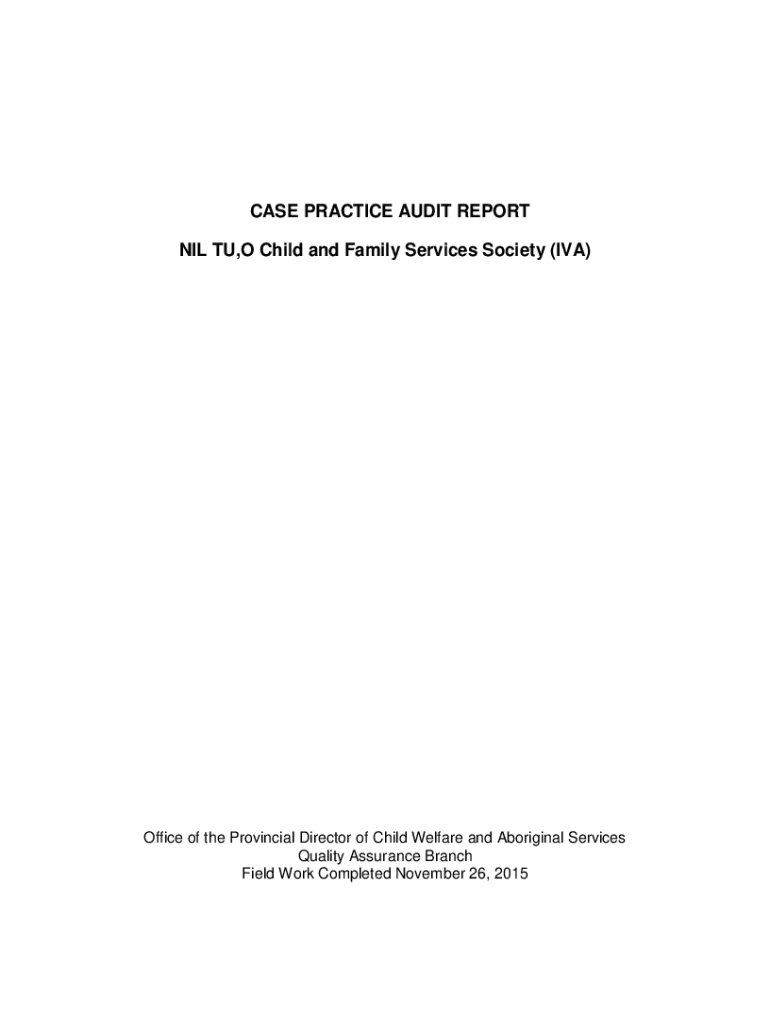 CASE PRACTICE AUDIT REPORT

NIL TU,O Child and Family Services Society (IVA)

Office of the Provincial Director of Child Welfare and Aboriginal Services
Quality Assurance Branch
Field Work Completed November 26, 2015